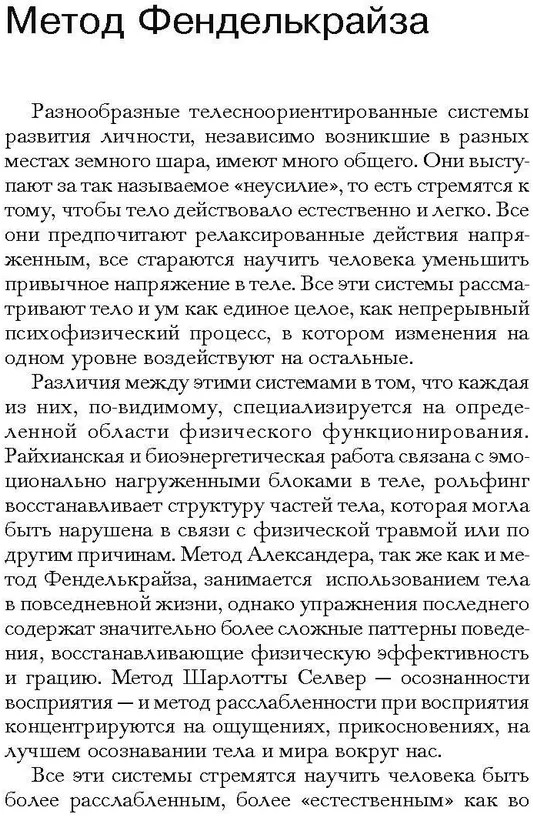 Метод Фенделькрайза

Разнообразные телесноориентированные системы развития личности, независимо возникшие в разных местах земного шара, имеют много общего. Они выступают за так называемое «неусилие», то есть стремятся к тому, чтобы тело действовало естественно и легко. Все они предпочитают релаксированные действия напряженным, все стараются научить человека уменьшить привычное напряжение в теле. Все эти системы рассматривают тело и ум как единое целое, как непрерывный психофизический процесс, в котором изменения на одном уровне воздействуют на остальные.

Различия между этими системами в том, что каждая из них, по-видимому, специализируется на определенной области физического функционирования. Райхианская и биоэнергетическая работа связана с эмоционально нагруженными блоками в теле, рольфинг восстанавливает структуру частей тела, которая могла быть нарушена в связи с физической травмой или по другим причинам. Метод Александера, так же как и метод Фенделькрайза, занимается использованием тела в повседневной жизни, однако упражнения последнего содержат значительно более сложные паттерны поведения, восстанавливающие физическую эффективность и грацию. Метод Шарлотты Селвер — осознанности восприятия — и метод расслабленности при восприятия концентрируются на ощущениях, прикосновениях, на лучшем осознавании тела и мира вокруг нас.

Все эти системы стремятся научить человека быть более расслабленным, более «естественным» как во